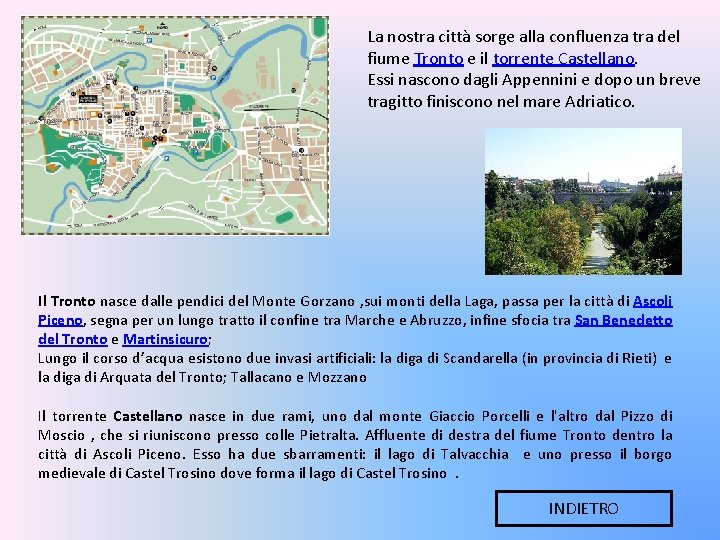 La nostra città sorge alla confluenza tra del fiume Tronto e il torrente Castellano.
Essi nascono dagli Appennini e dopo un breve tragitto finiscono nel mare Adriatico.

Il Tronto nasce dalle pendici del Monte Gorzano ,sui monti della Laga, passa per la città di Ascoli Piceno, segna per un lungo tratto il confine tra Marche e Abruzzo, infine sfocia tra San Benedetto del Tronto e Martinsicuro;
Lungo il corso d'acqua esistono due invasi artificiali: la diga di Scandarella (in provincia di Rieti) e la diga di Arquata del Tronto; Tallacano e Mozzano

Il torrente Castellano nasce in due rami, uno dal monte Giaccio Porcelli e l'altro dal Pizzo di Moscio , che si riuniscono presso colle Pietralta. Affluente di destra del fiume Tronto dentro la città di Ascoli Piceno. Esso ha due sbarramenti: il lago di Talvacchia e uno presso il borgo medievale di Castel Trosino dove forma il lago di Castel Trosino .

INDIETRO